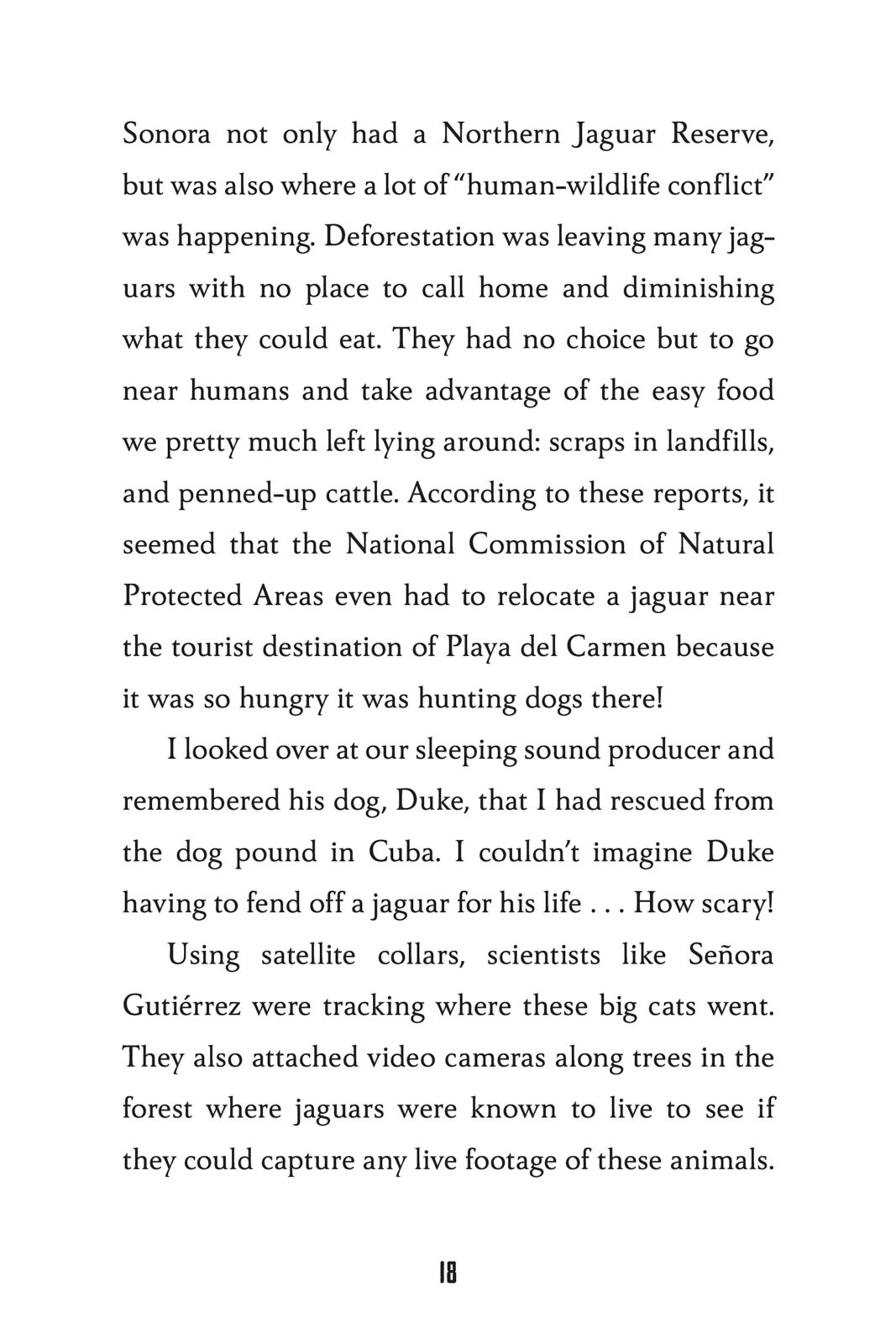 Sonora not only had a Northern Jaguar Reserve, but was also where a lot of "human-wildlife conflict" was happening. Deforestation was leaving many jaguars with no place to call home and diminishing what they could eat. They had no choice but to go near humans and take advantage of the easy food we pretty much left lying around: scraps in landfills, and penned-up cattle. According to these reports, it seemed that the National Commission of Natural Protected Areas even had to relocate a jaguar near the tourist destination of Playa del Carmen because it was so hungry it was hunting dogs there!

I looked over at our sleeping sound producer and remembered his dog, Duke, that I had rescued from the dog pound in Cuba. I couldn't imagine Duke having to fend off a jaguar for his life . . . How scary!

Using satellite collars, scientists like Señora Gutiérrez were tracking where these big cats went. They also attached video cameras along trees in the forest where jaguars were known to live to see if they could capture any live footage of these animals.

18